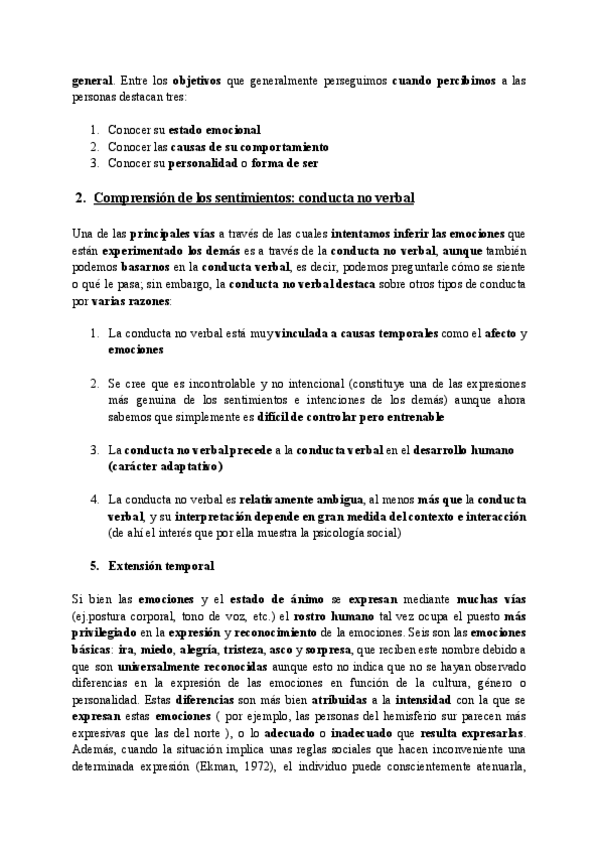 general. Entre los objetivos que generalmente perseguimos cuando percibimos a las personas destacan tres:

1. Conocer su estado emocional
2. Conocer las causas de su comportamiento
3. Conocer su personalidad o forma de ser

2. Comprensión de los sentimientos: conducta no verbal

Una de las principales vías a través de las cuales intentamos inferir las emociones que están experimentado los demás es a través de la conducta no verbal, aunque también podemos basarnos en la conducta verbal, es decir, podemos preguntarle cómo se siente o qué le pasa; sin embargo, la conducta no verbal destaca sobre otros tipos de conducta por varias razones:

1. La conducta no verbal está muy vinculada a causas temporales como el afecto y emociones

2. Se cree que es incontrolable y no intencional (constituye una de las expresiones más genuina de los sentimientos e intenciones de los demás) aunque ahora sabemos que simplemente es difícil de controlar pero entrenable

3. La conducta no verbal precede a la conducta verbal en el desarrollo humano (carácter adaptativo)

4. La conducta no verbal es relativamente ambigua, al menos más que la conducta verbal, y su interpretación depende en gran medida del contexto e interacción (de ahí el interés que por ella muestra la psicología social)

5. Extensión temporal

Si bien las emociones y el estado de ánimo se expresan mediante muchas vías (ej.postura corporal, tono de voz, etc.) el rostro humano tal vez ocupa el puesto más privilegiado en la expresión y reconocimiento de la emociones. Seis son las emociones básicas: ira, miedo, alegría, tristeza, asco y sorpresa, que reciben este nombre debido a que son universalmente reconocidas aunque esto no indica que no se hayan observado diferencias en la expresión de las emociones en función de la cultura, género o personalidad. Estas diferencias son más bien atribuidas a la intensidad con la que se expresan estas emociones ( por ejemplo, las personas del hemisferio sur parecen más expresivas que las del norte ), o lo adecuado o inadecuado que resulta expresarlas. Además, cuando la situación implica unas reglas sociales que hacen inconveniente una determinada expresión (Ekman, 1972), el individuo puede conscientemente atenuarla,